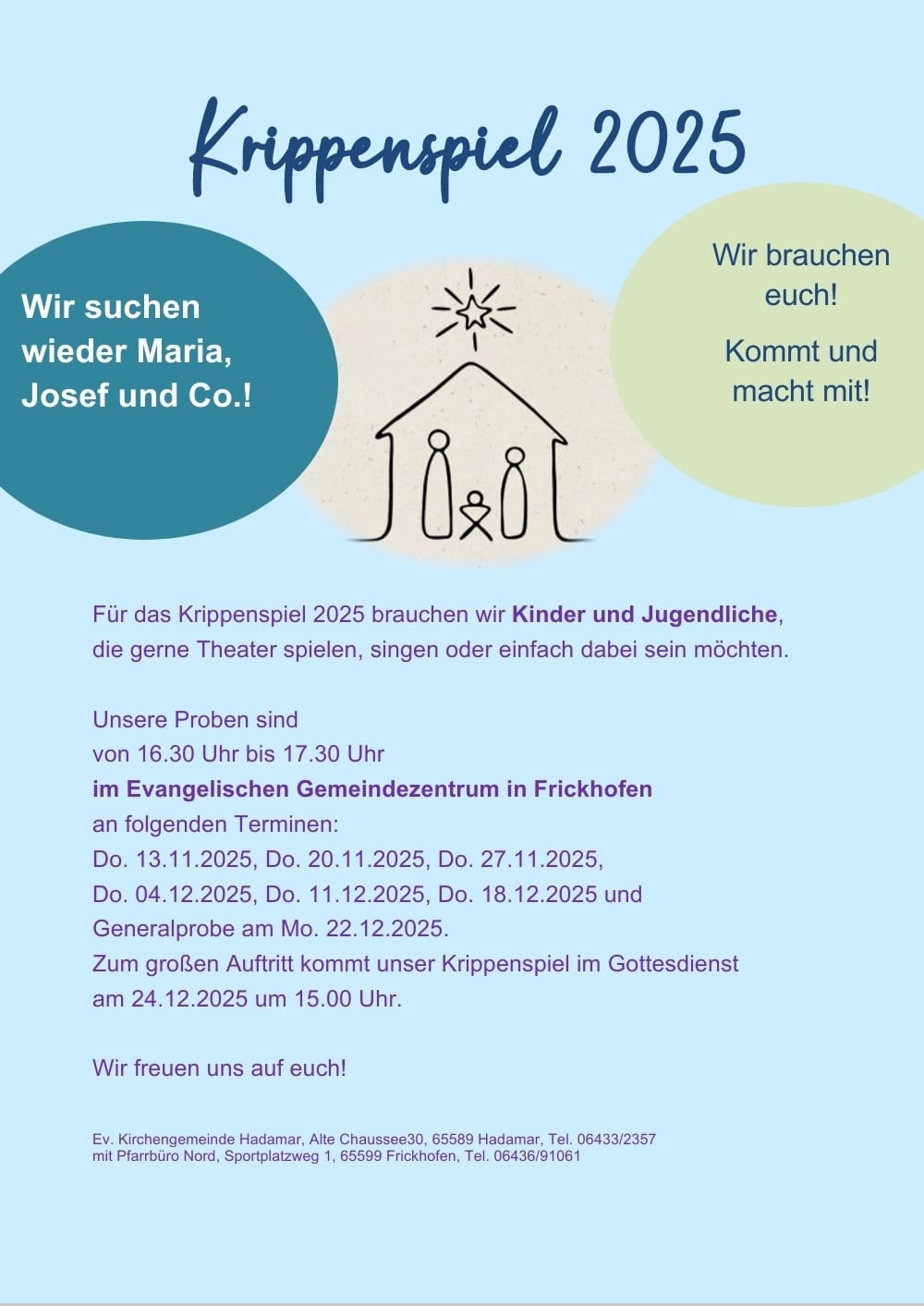 Krippenspiel 2025

Wir suchen wieder Maria, Josef und Co.!

Wir brauchen euch!

Kommt und macht mit!

Für das Krippenspiel 2025 brauchen wir Kinder und Jugendliche, die gerne Theater spielen, singen oder einfach dabei sein möchten.

Unsere Proben sind
von 16.30 Uhr bis 17.30 Uhr
im Evangelischen Gemeindezentrum in Frickhofen
an folgenden Terminen:
Do. 13.11.2025, Do. 20.11.2025, Do. 27.11.2025,
Do. 04.12.2025, Do. 11.12.2025, Do. 18.12.2025 und
Generalprobe am Mo. 22.12.2025.
Zum großen Auftritt kommt unser Krippenspiel im Gottesdienst am 24.12.2025 um 15.00 Uhr.

Wir freuen uns auf euch!

Ev. Kirchengemeinde Hadamar, Alte Chaussee30, 65589 Hadamar, Tel. 06433/2357
mit Pfarrbüro Nord, Sportplatzweg 1, 65599 Frickhofen, Tel. 06436/91061